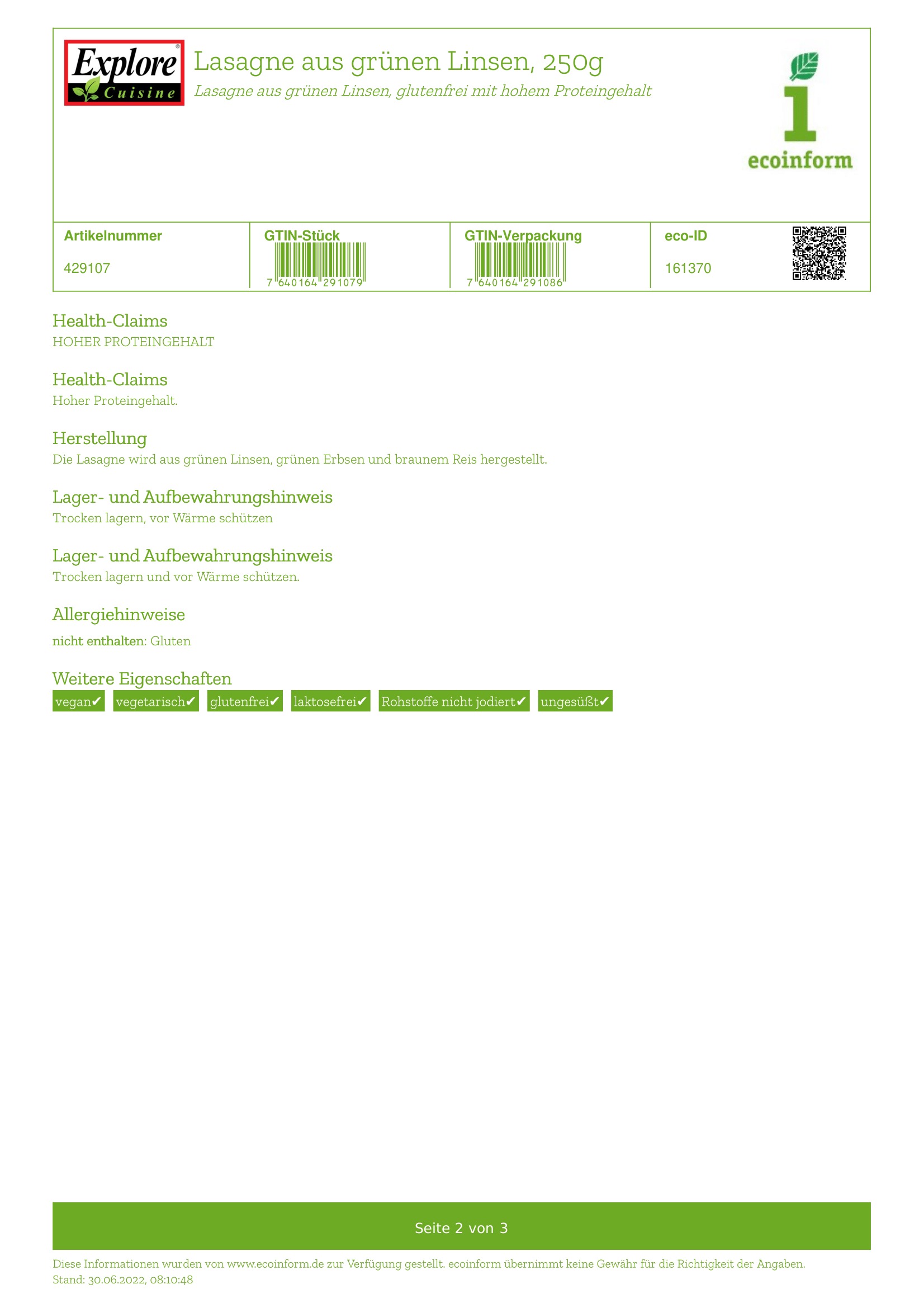 Explore Cuisine

Lasagne aus grünen Linsen, 250g

Lasagne aus grünen Linsen, glutenfrei mit hohem Proteingehalt

ecoinform

| Artikelnummer | GTIN-Stück | GTIN-Verpackung | eco-ID |
|---|---|---|---|
| 429107 | 7 640164 291079 | 7 640164 291086 | 161370 |

Health-Claims
HOHER PROTEINGEHALT

Health-Claims
Hoher Proteingehalt.

Herstellung
Die Lasagne wird aus grünen Linsen, grünen Erbsen und braunem Reis hergestellt.

Lager- und Aufbewahrungshinweis
Trocken lagern, vor Wärme schützen

Lager- und Aufbewahrungshinweis
Trocken lagern und vor Wärme schützen.

Allergiehinweise
nicht enthalten: Gluten

Weitere Eigenschaften
vegan✔ vegetarisch✔ glutenfrei✔ laktosefrei✔ Rohstoffe nicht jodiert✔ ungesüßt✔

Seite 2 von 3

Diese Informationen wurden von www.ecoinform.de zur Verfügung gestellt. ecoinform übernimmt keine Gewähr für die Richtigkeit der Angaben.
Stand: 30.06.2022, 08:10:48